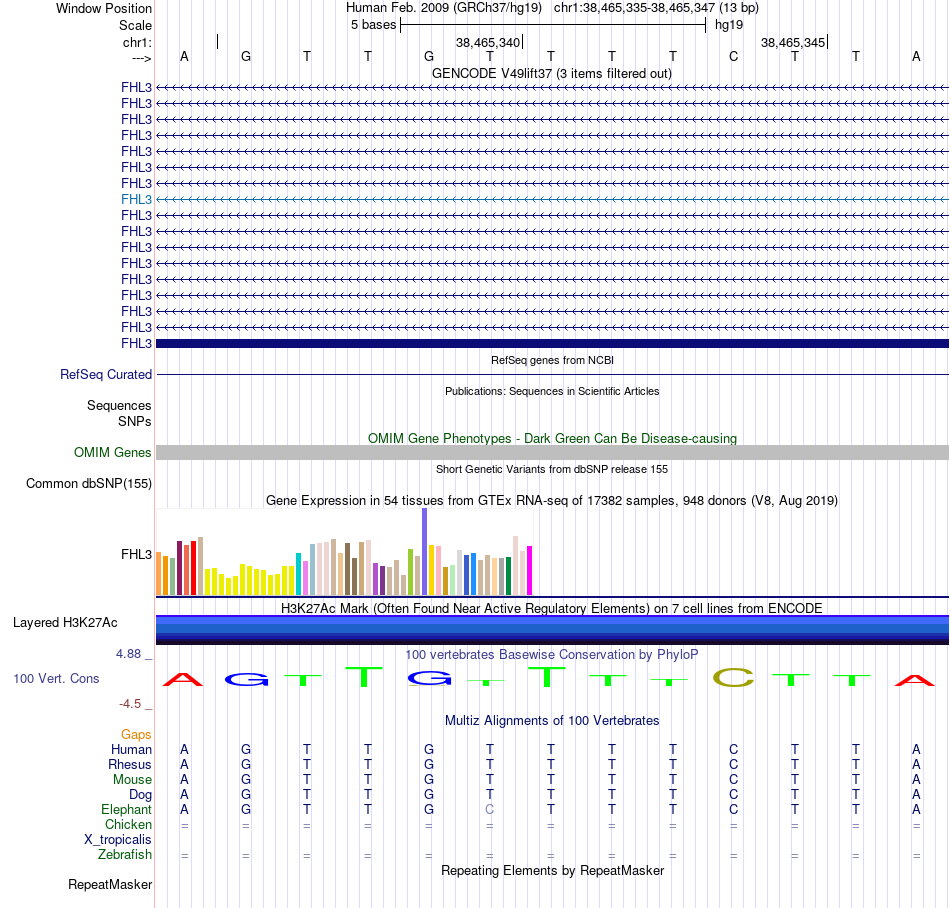 Window Position Human Feb. 2009 (GRCh37/hg19) chr1:38,465,335-38,465,347 (13 bp)
Scale 5 bases hg19
chr1: 38,465,340 38,465,345
---> A G T T G T T T T C T T A
GENCODE V49lift37 (3 items filtered out)
FHL3
FHL3
FHL3
FHL3
FHL3
FHL3
FHL3
FHL3
FHL3
FHL3
FHL3
FHL3
FHL3
FHL3
FHL3
FHL3
FHL3
RefSeq genes from NCBI
RefSeq Curated
Publications: Sequences in Scientific Articles
Sequences
SNPs
OMIM Gene Phenotypes - Dark Green Can Be Disease-causing
OMIM Genes
Short Genetic Variants from dbSNP release 155
Common dbSNP(155)
Gene Expression in 54 tissues from GTEx RNA-seq of 17382 samples, 948 donors (V8, Aug 2019)
FHL3
H3K27Ac Mark (Often Found Near Active Regulatory Elements) on 7 cell lines from ENCODE
Layered H3K27Ac
4.88 _ 100 vertebrates Basewise Conservation by PhyloP
100 Vert. Cons A G T T G T T T T C T T A
-4.5 _
Multiz Alignments of 100 Vertebrates
Gaps
Human A G T T G T T T T C T T A
Rhesus A G T T G T T T T C T T A
Mouse A G T T G T T T T C T T A
Dog A G T T G T T T T C T T A
Elephant A G T T G C T T T C T T A
Chicken = = = = = = = = = = = = =
X_tropicalis
Zebrafish = = = = = = = = = = = = =
Repeating Elements by RepeatMasker
RepeatMasker